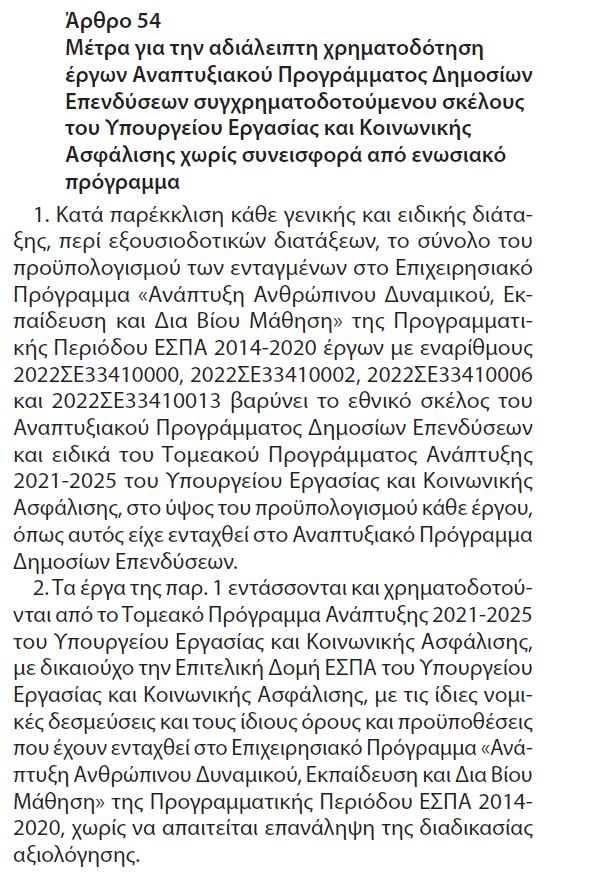 Άρθρο 54
Μέτρα για την αδιάλειπτη χρηματοδότηση έργων Αναπτυξιακού Προγράμματος Δημοσίων Επενδύσεων συγχρηματοδοτούμενου σκέλους του Υπουργείου Εργασίας και Κοινωνικής Ασφάλισης χωρίς συνεισφορά από ενωσιακό πρόγραμμα

1. Κατά παρέκκλιση κάθε γενικής και ειδικής διάταξης, περί εξουσιοδοτικών διατάξεων, το σύνολο του προϋπολογισμού των ενταγμένων στο Επιχειρησιακό Πρόγραμμα «Ανάπτυξη Ανθρώπινου Δυναμικού, Εκπαίδευση και Δια Βίου Μάθηση» της Προγραμματικής Περιόδου ΕΣΠΑ 2014-2020 έργων με εναρίθμους 2022ΣΕ33410000, 2022ΣΕ33410002, 2022ΣΕ33410006 και 2022ΣΕ33410013 βαρύνει το εθνικό σκέλος του Αναπτυξιακού Προγράμματος Δημοσίων Επενδύσεων και ειδικά του Τομεακού Προγράμματος Ανάπτυξης 2021-2025 του Υπουργείου Εργασίας και Κοινωνικής Ασφάλισης, στο ύψος του προϋπολογισμού κάθε έργου, όπως αυτός είχε ενταχθεί στο Αναπτυξιακό Πρόγραμμα Δημοσίων Επενδύσεων.

2. Τα έργα της παρ. 1 εντάσσονται και χρηματοδοτούνται από το Τομεακό Πρόγραμμα Ανάπτυξης 2021-2025 του Υπουργείου Εργασίας και Κοινωνικής Ασφάλισης, με δικαιούχο την Επιτελική Δομή ΕΣΠΑ του Υπουργείου Εργασίας και Κοινωνικής Ασφάλισης, με τις ίδιες νομικές δεσμεύσεις και τους ίδιους όρους και προϋποθέσεις που έχουν ενταχθεί στο Επιχειρησιακό Πρόγραμμα «Ανάπτυξη Ανθρώπινου Δυναμικού, Εκπαίδευση και Δια Βίου Μάθηση» της Προγραμματικής Περιόδου ΕΣΠΑ 2014-2020, χωρίς να απαιτείται επανάληψη της διαδικασίας αξιολόγησης.